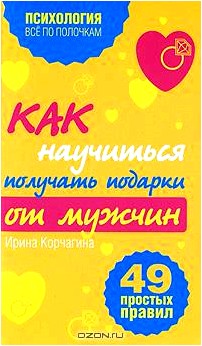 ПСИХОЛОГИЯ
ВСЁ ПО ПОЛОЧКАМ

КАК научиться получать подарки от мужчин

Ирина Корчагина

49 простых правил

OZON.ru